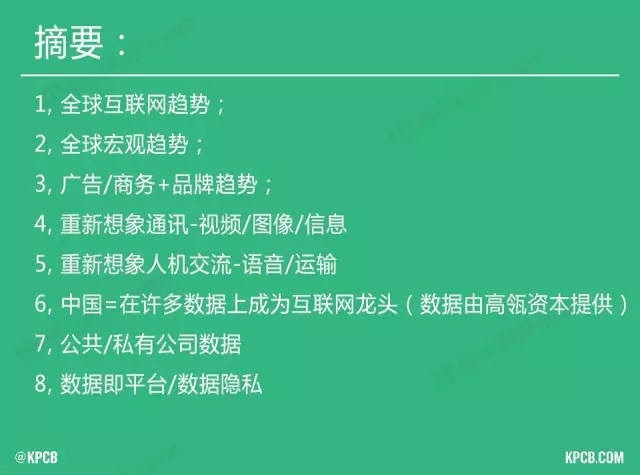 摘要：

1, 全球互联网趋势；

2, 全球宏观趋势；

3, 广告/商务+品牌趋势；

4, 重新想象通讯-视频/图像/信息

5, 重新想象人机交流-语音/运输

6, 中国=在许多数据上成为互联网龙头（数据由高瓴资本提供）

7, 公共/私有公司数据

8, 数据即平台/数据隐私

@KPCB

KPCB.COM